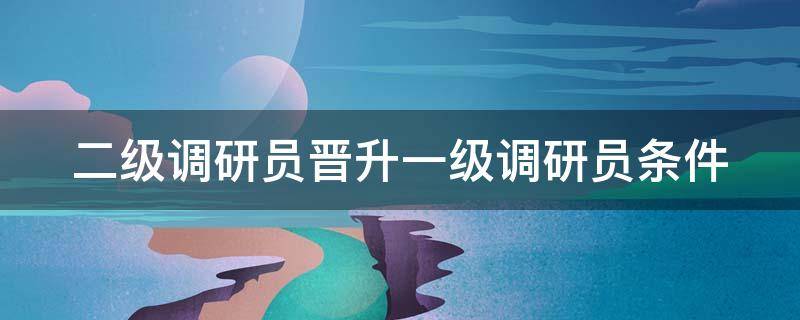 二级调研员晋升一级调研员条件